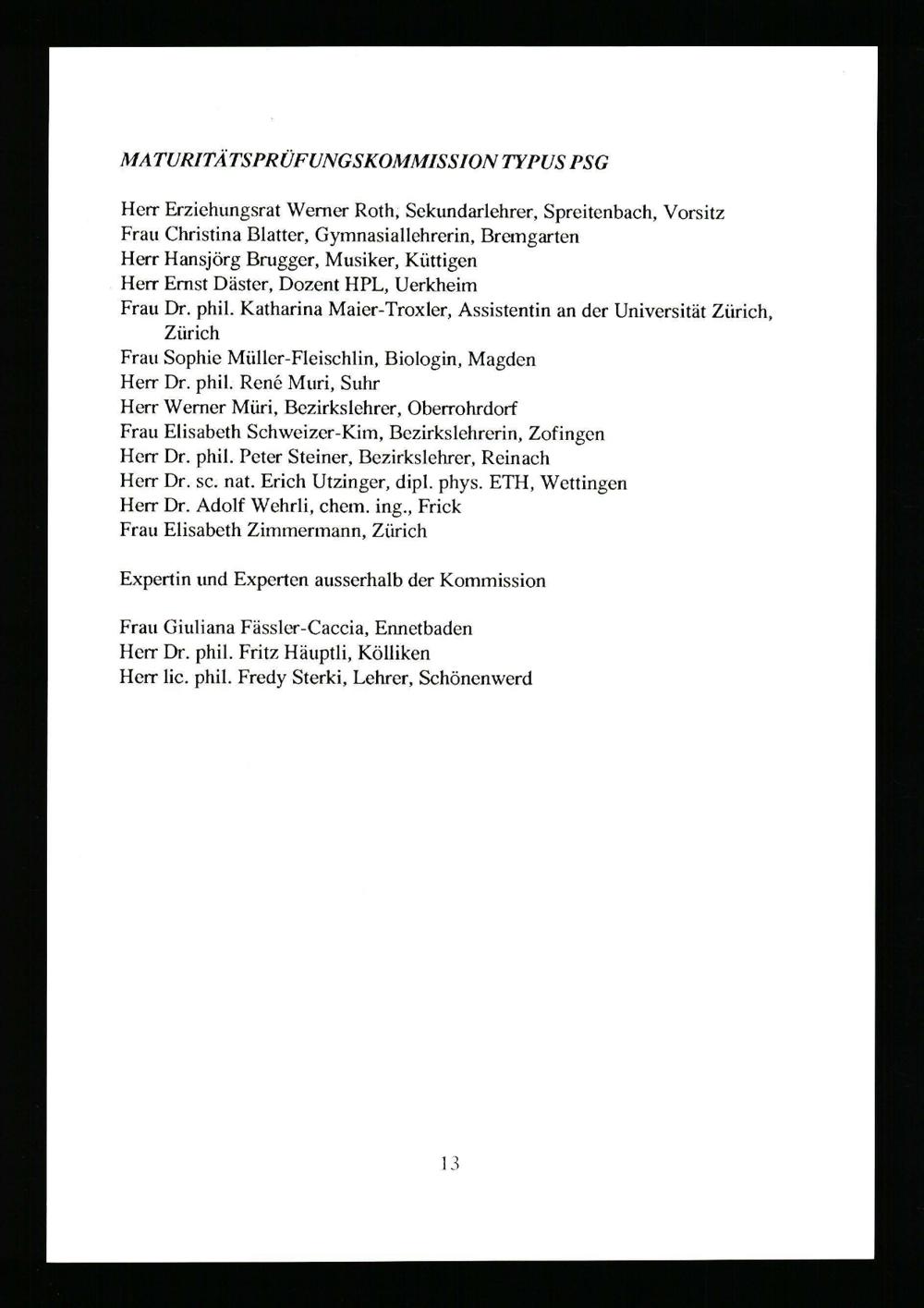 MATURITÄTSPRÜFUNGSKOMMISSION TYPUS PSG

Herr Erziehungsrat Werner Roth, Sekundarlehrer, Spreitenbach, Vorsitz
Frau Christina Blatter, Gymnasiallehrerin, Bremgarten
Herr Hansjörg Brugger, Musiker, Küttigen
Herr Ernst Däster, Dozent HPL, Uerkheim
Frau Dr. phil. Katharina Maier-Troxler, Assistentin an der Universität Zürich, Zürich
Frau Sophie Müller-Fleischlin, Biologin, Magden
Herr Dr. phil. René Muri, Suhr
Herr Werner Müri, Bezirkslehrer, Oberrohrdorf
Frau Elisabeth Schweizer-Kim, Bezirkslehrerin, Zofingen
Herr Dr. phil. Peter Steiner, Bezirkslehrer, Reinach
Herr Dr. sc. nat. Erich Utzinger, dipl. phys. ETH, Wettingen
Herr Dr. Adolf Wehrli, chem. ing., Frick
Frau Elisabeth Zimmermann, Zürich

Expertin und Experten ausserhalb der Kommission

Frau Giuliana Fässler-Caccia, Ennetbaden
Herr Dr. phil. Fritz Häuptli, Kölliken
Herr lic. phil. Fredy Sterki, Lehrer, Schönenwerd

13